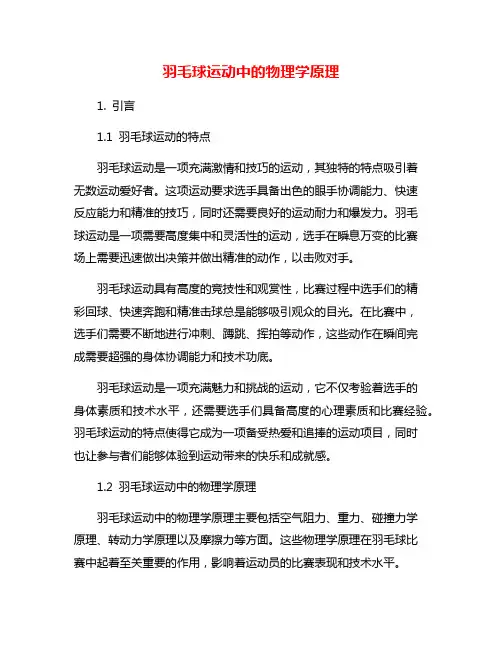 羽毛球运动中的物理学原理

1. 引言

1.1 羽毛球运动的特点

羽毛球运动是一项充满激情和技巧的运动，其独特的特点吸引着无数运动爱好者。这项运动要求选手具备出色的眼手协调能力、快速反应能力和精准的技巧，同时还需要良好的运动耐力和爆发力。羽毛球运动是一项需要高度集中和灵活性的运动，选手在瞬息万变的比赛场上需要迅速做出决策并做出精准的动作，以击败对手。

羽毛球运动具有高度的竞技性和观赏性，比赛过程中选手们的精彩回球、快速奔跑和精准击球总是能够吸引观众的目光。在比赛中，选手们需要不断地进行冲刺、蹲跳、挥拍等动作，这些动作在瞬间完成需要超强的身体协调能力和技术功底。

羽毛球运动是一项充满魅力和挑战的运动，它不仅考验着选手的身体素质和技术水平，还需要选手们具备高度的心理素质和比赛经验。羽毛球运动的特点使得它成为一项备受热爱和追捧的运动项目，同时也让参与者们能够体验到运动带来的快乐和成就感。

1.2 羽毛球运动中的物理学原理

羽毛球运动中的物理学原理主要包括空气阻力、重力、碰撞力学原理、转动力学原理以及摩擦力等方面。这些物理学原理在羽毛球比赛中起着至关重要的作用，影响着运动员的比赛表现和技术水平。